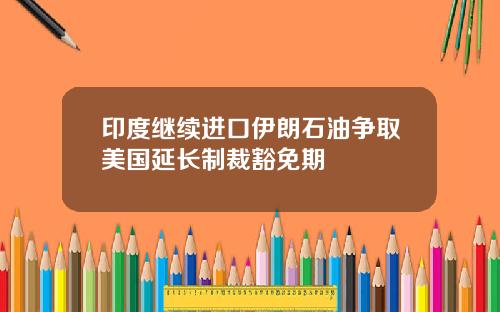 印度继续进口伊朗石油争取美国延长制裁豁免期